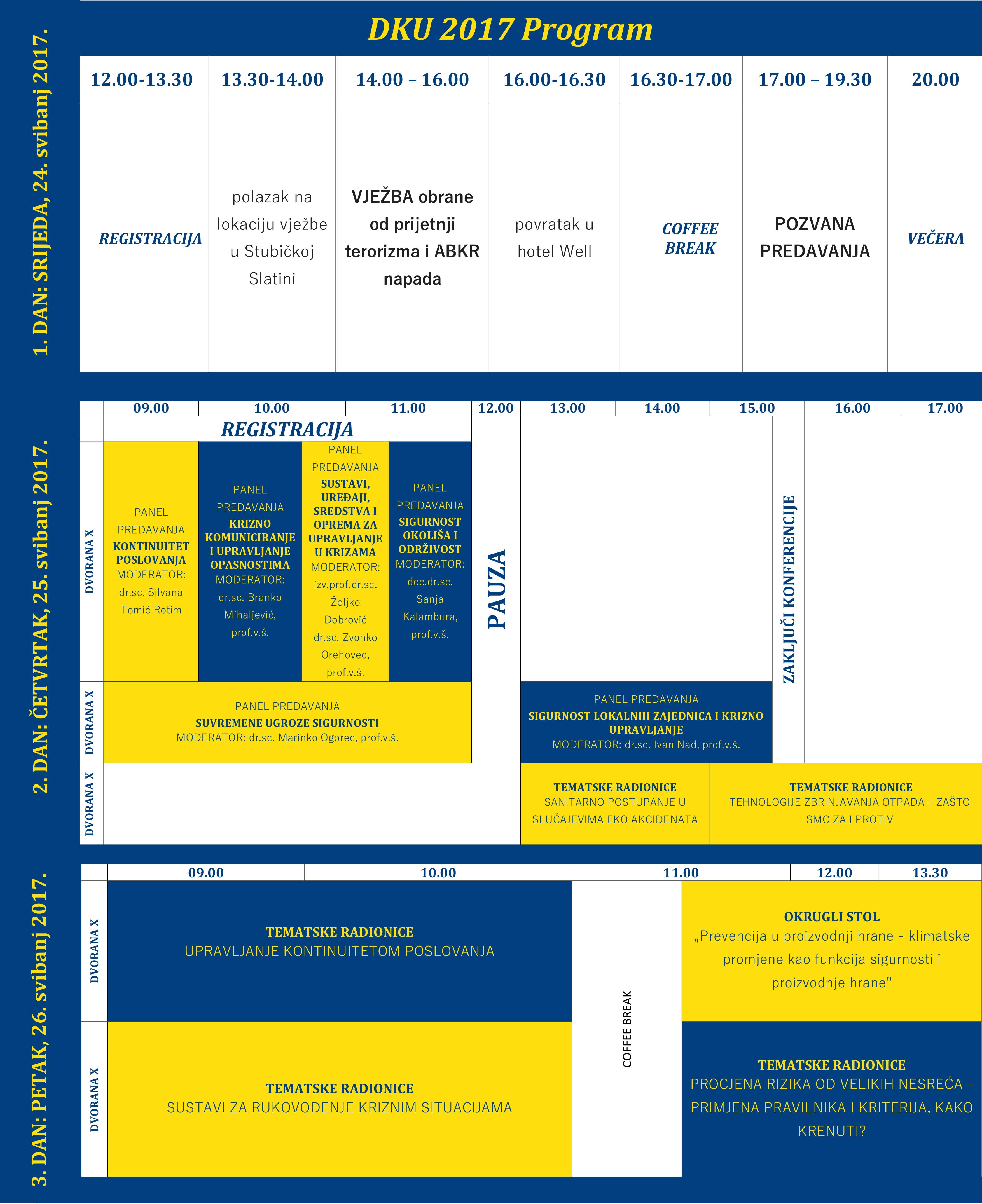 DKU 2017 Program

1. DAN: SRIJEDA, 24. svibanj 2017.

| 12.00-13.30 | 13.30-14.00 | 14.00 – 16.00 | 16.00-16.30 | 16.30-17.00 | 17.00 – 19.30 | 20.00 |
|---|---|---|---|---|---|---|
| REGISTRACIJA | polazak na lokaciju vježbe u Stubičkoj Slatini | VJEŽBA obrane od prijetnji terorizma i ABKR napada | povratak u hotel Well | COFFEE BREAK | POZVANA PREDAVANJA | VEČERA |

2. DAN: ČETVRTAK, 25. svibanj 2017.

09.00 10.00 11.00 12.00 13.00 14.00 15.00 16.00 17.00

REGISTRACIJA

DVORANA X

PANEL PREDAVANJA KONTINUITET POSLOVANJA MODERATOR: dr.sc. Silvana Tomić Rotim

PANEL PREDAVANJA KRIZNO KOMUNICIRANJE I UPRAVLJANJE OPASNOSTIMA MODERATOR: dr.sc. Branko Mihaljević, prof.v.š.

PANEL PREDAVANJA SUSTAVI, UREĐAJI, SREDSTVA I OPREMA ZA UPRAVLJANJE U KRIZAMA MODERATOR: izv.prof.dr.sc. Željko Dobrović dr.sc. Zvonko Orehovec, prof.v.š.

PANEL PREDAVANJA SIGURNOST OKOLIŠA I ODRŽIVOST MODERATOR: doc.dr.sc. Sanja Kalambura, prof.v.š.

PAUZA

ZAKLJUČI KONFERENCIJE

DVORANA X

PANEL PREDAVANJA SUVREMENE UGROZE SIGURNOSTI MODERATOR: dr.sc. Marinko Ogorec, prof.v.š.

PANEL PREDAVANJA SIGURNOST LOKALNIH ZAJEDNICA I KRIZNO UPRAVLJANJE MODERATOR: dr.sc. Ivan Nađ, prof.v.š.

DVORANA X

TEMATSKE RADIONICE SANITARNO POSTUPANJE U SLUČAJEVIMA EKO AKCIDENATA

TEMATSKE RADIONICE TEHNOLOGIJE ZBRINJAVANJA OTPADA – ZAŠTO SMO ZA I PROTIV

3. DAN: PETAK, 26. svibanj 2017.

09.00 10.00 11.00 12.00 13.30

DVORANA X

TEMATSKE RADIONICE UPRAVLJANJE KONTINUITETOM POSLOVANJA

COFFEE BREAK

OKRUGLI STOL „Prevencija u proizvodnji hrane - klimatske promjene kao funkcija sigurnosti i proizvodnje hrane"

DVORANA X

TEMATSKE RADIONICE SUSTAVI ZA RUKOVOĐENJE KRIZNIM SITUACIJAMA

TEMATSKE RADIONICE PROCJENA RIZIKA OD VELIKIH NESREĆA – PRIMJENA PRAVILNIKA I KRITERIJA, KAKO KRENUTI?